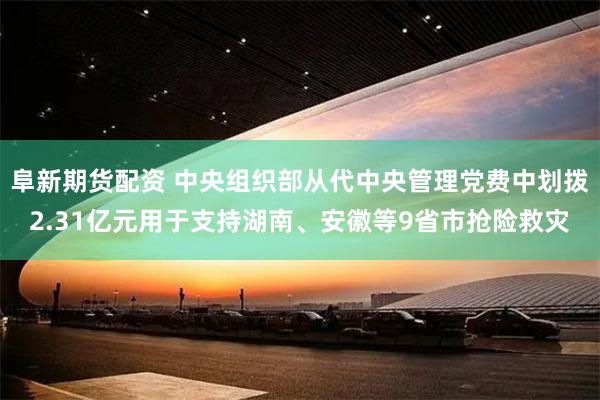 阜新期货配资 中央组织部从代中央管理党费中划拨2.31亿元用于支持湖南、安徽等9省市抢险救灾